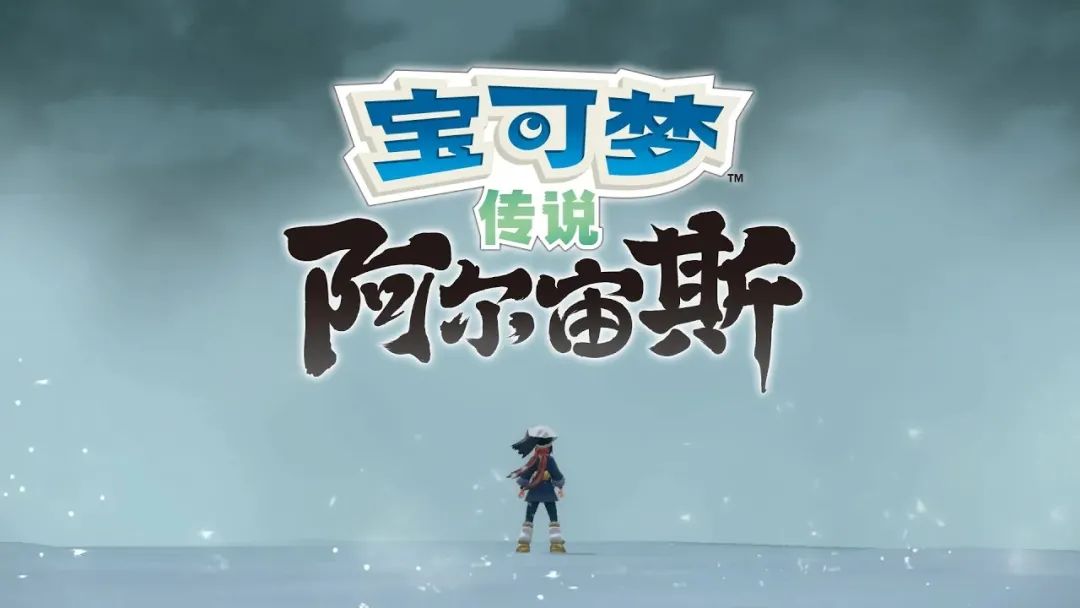 宝可梦™
传说
阿尔宙斯